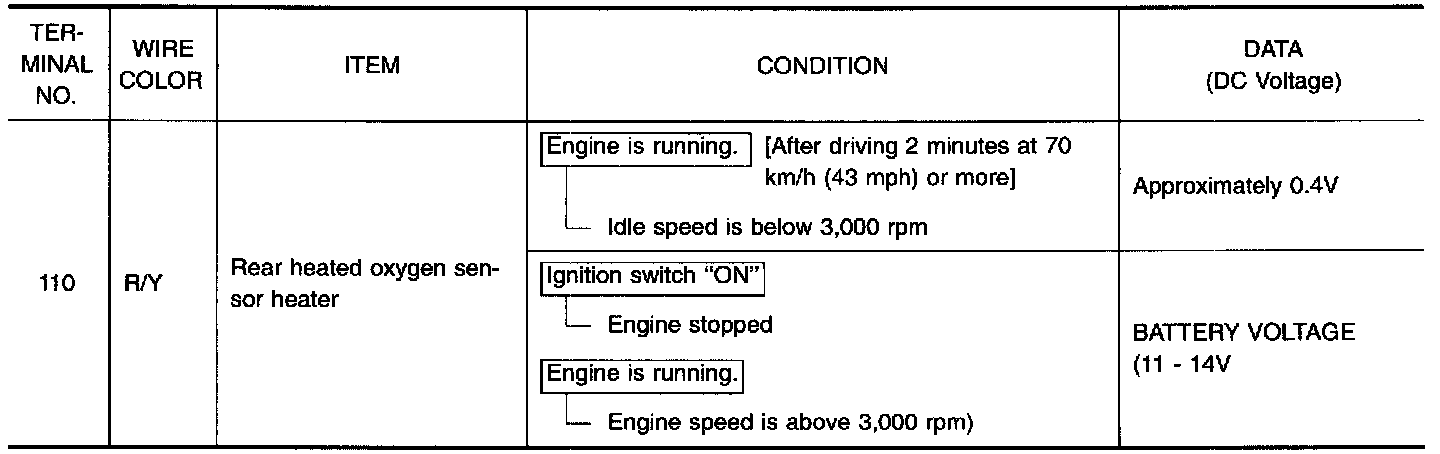 | TERMINAL NO. | WIRE COLOR | ITEM | CONDITION | DATA (DC Voltage) |
|---|---|---|---|---|
| 110 | R/Y | Rear heated oxygen sensor heater | Engine is running. [After driving 2 minutes at 70 km/h (43 mph) or more] Idle speed is below 3,000 rpm | Approximately 0.4V |
| | | | Ignition switch "ON" Engine stopped Engine is running. Engine speed is above 3,000 rpm) | BATTERY VOLTAGE (11 - 14V |